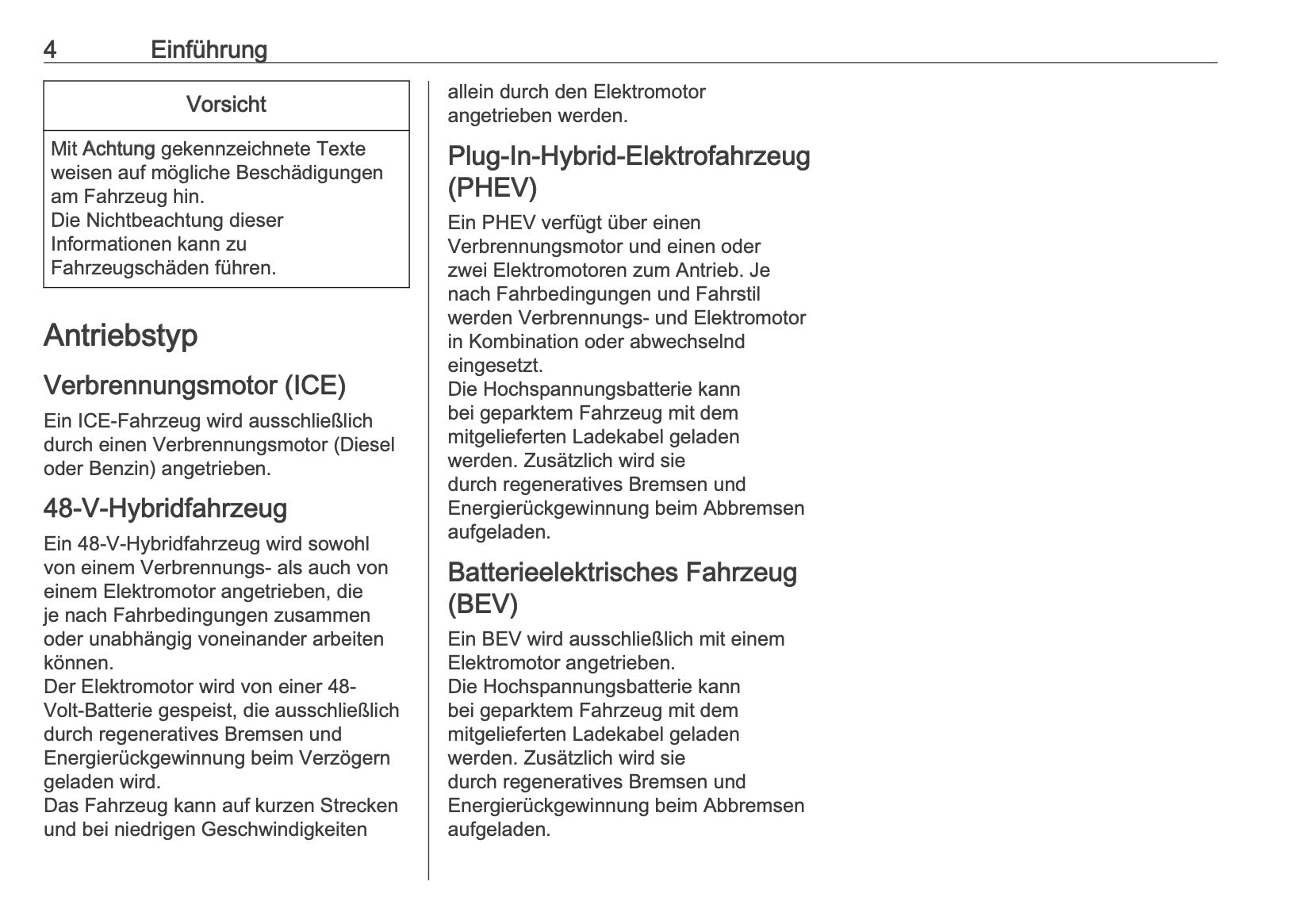 4 Einführung

Vorsicht

Mit Achtung gekennzeichnete Texte weisen auf mögliche Beschädigungen am Fahrzeug hin.
Die Nichtbeachtung dieser Informationen kann zu Fahrzeugschäden führen.

Antriebstyp

Verbrennungsmotor (ICE)

Ein ICE-Fahrzeug wird ausschließlich durch einen Verbrennungsmotor (Diesel oder Benzin) angetrieben.

48-V-Hybridfahrzeug

Ein 48-V-Hybridfahrzeug wird sowohl von einem Verbrennungs- als auch von einem Elektromotor angetrieben, die je nach Fahrbedingungen zusammen oder unabhängig voneinander arbeiten können.
Der Elektromotor wird von einer 48-Volt-Batterie gespeist, die ausschließlich durch regeneratives Bremsen und Energierückgewinnung beim Verzögern geladen wird.
Das Fahrzeug kann auf kurzen Strecken und bei niedrigen Geschwindigkeiten allein durch den Elektromotor angetrieben werden.

Plug-In-Hybrid-Elektrofahrzeug (PHEV)

Ein PHEV verfügt über einen Verbrennungsmotor und einen oder zwei Elektromotoren zum Antrieb. Je nach Fahrbedingungen und Fahrstil werden Verbrennungs- und Elektromotor in Kombination oder abwechselnd eingesetzt.
Die Hochspannungsbatterie kann bei geparktem Fahrzeug mit dem mitgelieferten Ladekabel geladen werden. Zusätzlich wird sie durch regeneratives Bremsen und Energierückgewinnung beim Abbremsen aufgeladen.

Batterieelektrisches Fahrzeug (BEV)

Ein BEV wird ausschließlich mit einem Elektromotor angetrieben.
Die Hochspannungsbatterie kann bei geparktem Fahrzeug mit dem mitgelieferten Ladekabel geladen werden. Zusätzlich wird sie durch regeneratives Bremsen und Energierückgewinnung beim Abbremsen aufgeladen.